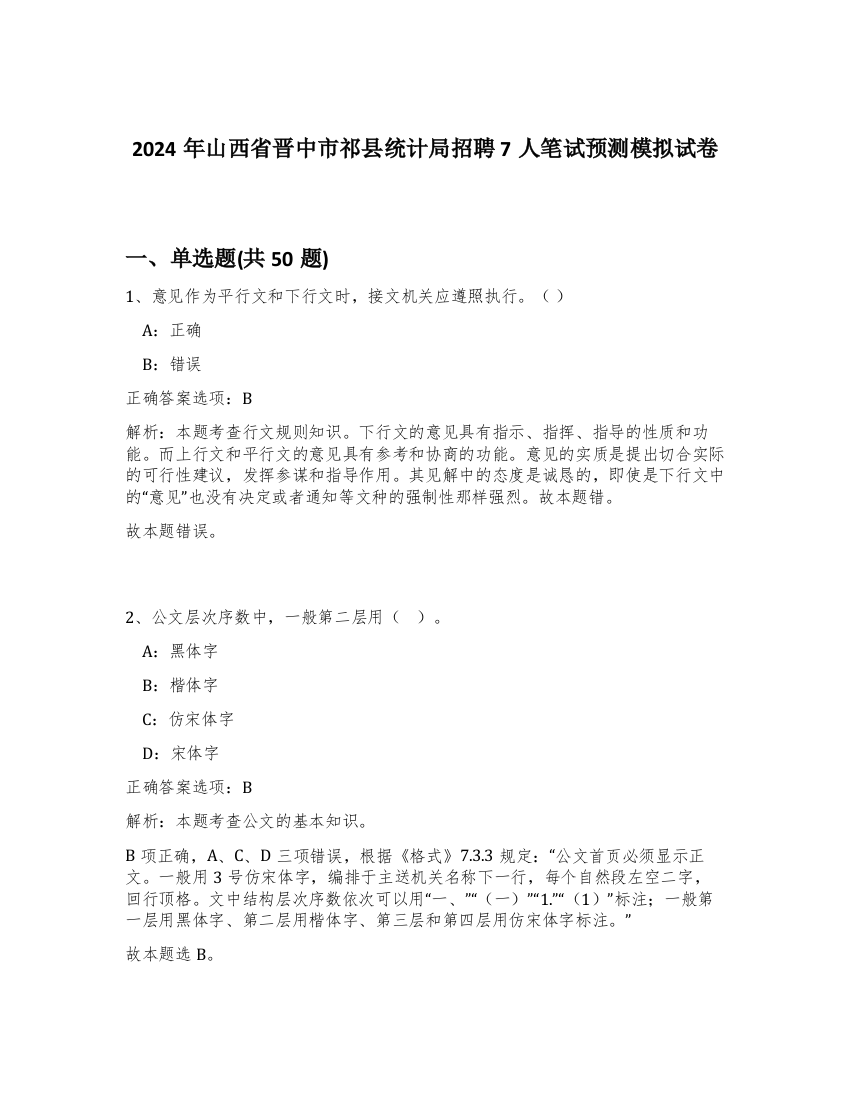 2024 年山西省晋中市祁县统计局招聘 7 人笔试预测模拟试卷

一、单选题(共 50 题)

1、意见作为平行文和下行文时，接文机关应遵照执行。（ ）

A：正确

B：错误

正确答案选项：B

解析：本题考查行文规则知识。下行文的意见具有指示、指挥、指导的性质和功能。而上行文和平行文的意见具有参考和协商的功能。意见的实质是提出切合实际的可行性建议，发挥参谋和指导作用。其见解中的态度是诚恳的，即使是下行文中的“意见”也没有决定或者通知等文种的强制性那样强烈。故本题错。

故本题错误。

2、公文层次序数中，一般第二层用（ ）。

A：黑体字

B：楷体字

C：仿宋体字

D：宋体字

正确答案选项：B

解析：本题考查公文的基本知识。

B 项正确，A、C、D 三项错误，根据《格式》7.3.3 规定：“公文首页必须显示正文。一般用 3 号仿宋体字，编排于主送机关名称下一行，每个自然段左空二字，回行顶格。文中结构层次序数依次可以用“一、”“（一）”“1.”“（1）”标注；一般第一层用黑体字、第二层用楷体字、第三层和第四层用仿宋体字标注。”

故本题选 B。